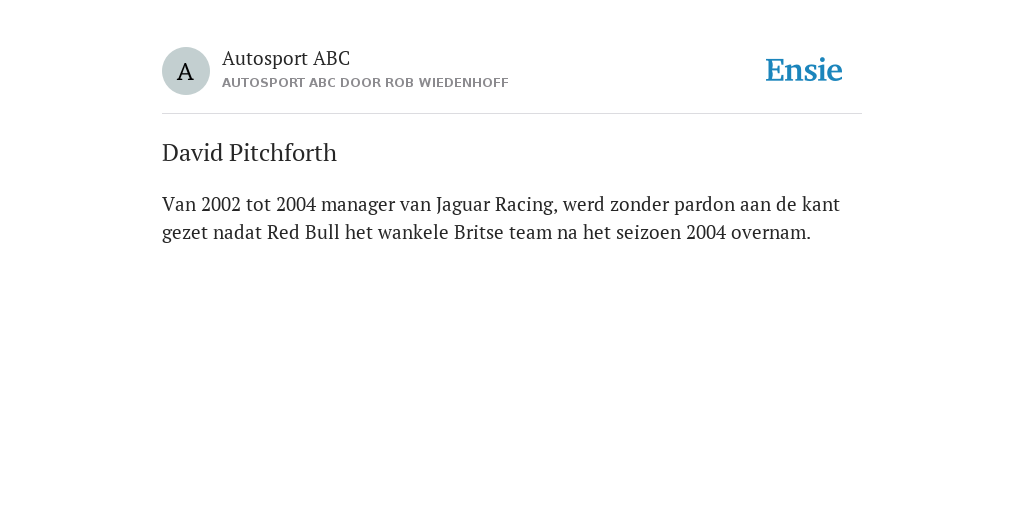 A

Autosport ABC
AUTOSPORT ABC DOOR ROB WIEDENHOFF

Ensie

David Pitchforth

Van 2002 tot 2004 manager van Jaguar Racing, werd zonder pardon aan de kant gezet nadat Red Bull het wankele Britse team na het seizoen 2004 overnam.